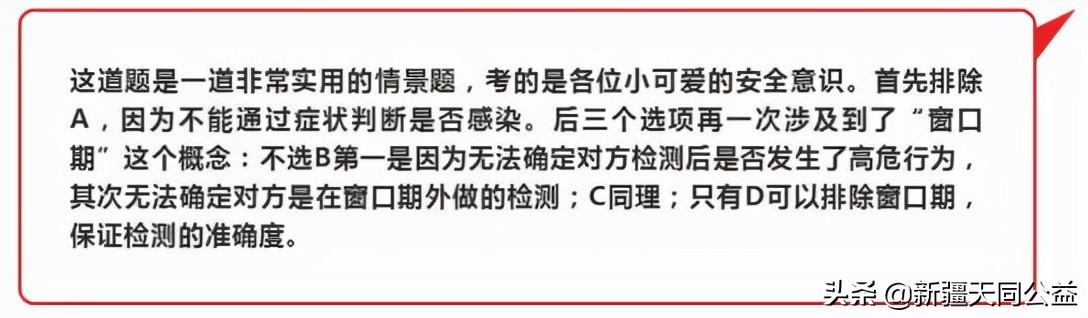 这道题是一道非常实用的情景题，考的是各位小可爱的安全意识。首先排除A，因为不能通过症状判断是否感染。后三个选项再一次涉及到了“窗口期”这个概念：不选B第一是因为无法确定对方检测后是否发生了高危行为，其次无法确定对方是在窗口期外做的检测；C同理；只有D可以排除窗口期，保证检测的准确度。

头条 @新疆天同公益